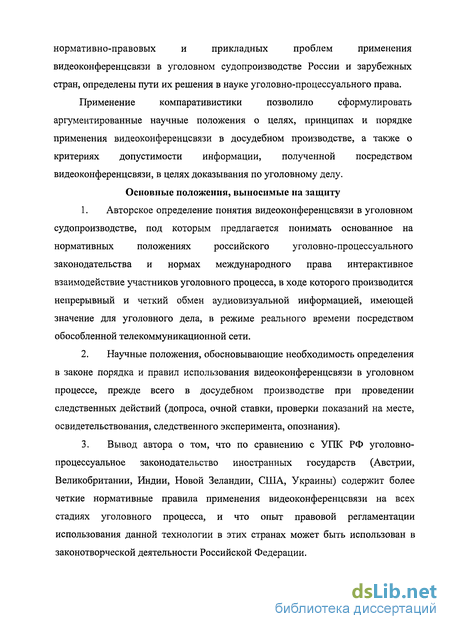 нормативно-правовых и прикладных проблем применения видеоконференцсвязи в уголовном судопроизводстве России и зарубежных стран, определены пути их решения в науке уголовно-процессуального права.

Применение компаративистики позволило сформулировать аргументированные научные положения о целях, принципах и порядке применения видеоконференцсвязи в досудебном производстве, а также о критериях допустимости информации, полученной посредством видеоконференцсвязи, в целях доказывания по уголовному делу.

Основные положения, выносимые на защиту

1. Авторское определение понятия видеоконференцсвязи в уголовном судопроизводстве, под которым предлагается понимать основанное на нормативных положениях российского уголовно-процессуального законодательства и нормах международного права интерактивное взаимодействие участников уголовного процесса, в ходе которого производится непрерывный и четкий обмен аудиовизуальной информацией, имеющей значение для уголовного дела, в режиме реального времени посредством обособленной телекоммуникационной сети.

2. Научные положения, обосновывающие необходимость определения в законе порядка и правил использования видеоконференцсвязи в уголовном процессе, прежде всего в досудебном производстве при проведении следственных действий (допроса, очной ставки, проверки показаний на месте, освидетельствования, следственного эксперимента, опознания).

3. Вывод автора о том, что по сравнению с УПК РФ уголовно-процессуальное законодательство иностранных государств (Австрии, Великобритании, Индии, Новой Зеландии, США, Украины) содержит более четкие нормативные правила применения видеоконференцсвязи на всех стадиях уголовного процесса, и что опыт правовой регламентации использования данной технологии в этих странах может быть использован в законотворческой деятельности Российской Федерации.

dsLib.net
библиотека диссертаций